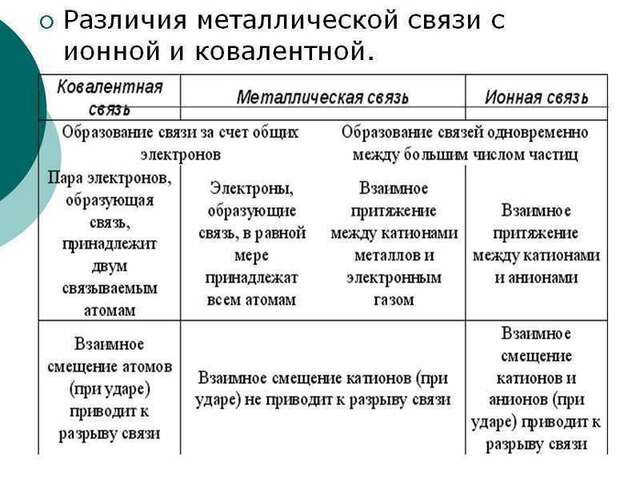 Различия металлической связи с ионной и ковалентной.

| Ковалентная связь | Металлическая связь | | Ионная связь |
|---|---|---|---|
| Образование связи за счет общих электронов | | Образование связей одновременно между большим числом частиц | |
| Пара электронов, образующая связь, принадлежит двум связываемым атомам | Электроны, образующие связь, в равной мере принадлежат всем атомам | Взаимное притяжение между катионами металлов и электронным газом | Взаимное притяжение между катионами и анионами |
| Взаимное смещение атомов (при ударе) приводит к разрыву связи | Взаимное смещение катионов (при ударе) не приводит к разрыву связи | | Взаимное смещение катионов и анионов (при ударе) приводит к разрыву связи |